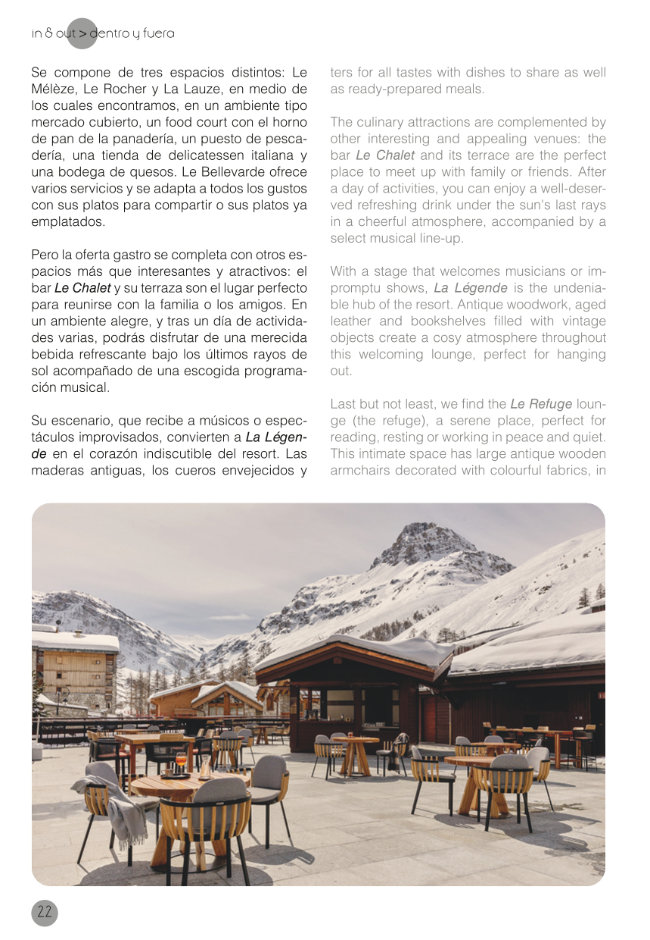 in & out > dentro y fuera

Se compone de tres espacios distintos: Le Mélèze, Le Rocher y La Lauze, en medio de los cuales encontramos, en un ambiente tipo mercado cubierto, un food court con el horno de pan de la panadería, un puesto de pescadería, una tienda de delicatessen italiana y una bodega de quesos. Le Bellevarde ofrece varios servicios y se adapta a todos los gustos con sus platos para compartir o sus platos ya emplatados.

Pero la oferta gastro se completa con otros espacios más que interesantes y atractivos: el bar Le Chalet y su terraza son el lugar perfecto para reunirse con la familia o los amigos. En un ambiente alegre, y tras un día de actividades varias, podrás disfrutar de una merecida bebida refrescante bajo los últimos rayos de sol acompañado de una escogida programación musical.

Su escenario, que recibe a músicos o espectáculos improvisados, convierten a La Légende en el corazón indiscutible del resort. Las maderas antiguas, los cueros envejecidos y

ters for all tastes with dishes to share as well as ready-prepared meals.

The culinary attractions are complemented by other interesting and appealing venues: the bar Le Chalet and its terrace are the perfect place to meet up with family or friends. After a day of activities, you can enjoy a well-deserved refreshing drink under the sun's last rays in a cheerful atmosphere, accompanied by a select musical line-up.

With a stage that welcomes musicians or impromptu shows, La Légende is the undeniable hub of the resort. Antique woodwork, aged leather and bookshelves filled with vintage objects create a cosy atmosphere throughout this welcoming lounge, perfect for hanging out.

Last but not least, we find the Le Refuge lounge (the refuge), a serene place, perfect for reading, resting or working in peace and quiet. This intimate space has large antique wooden armchairs decorated with colourful fabrics, in

22